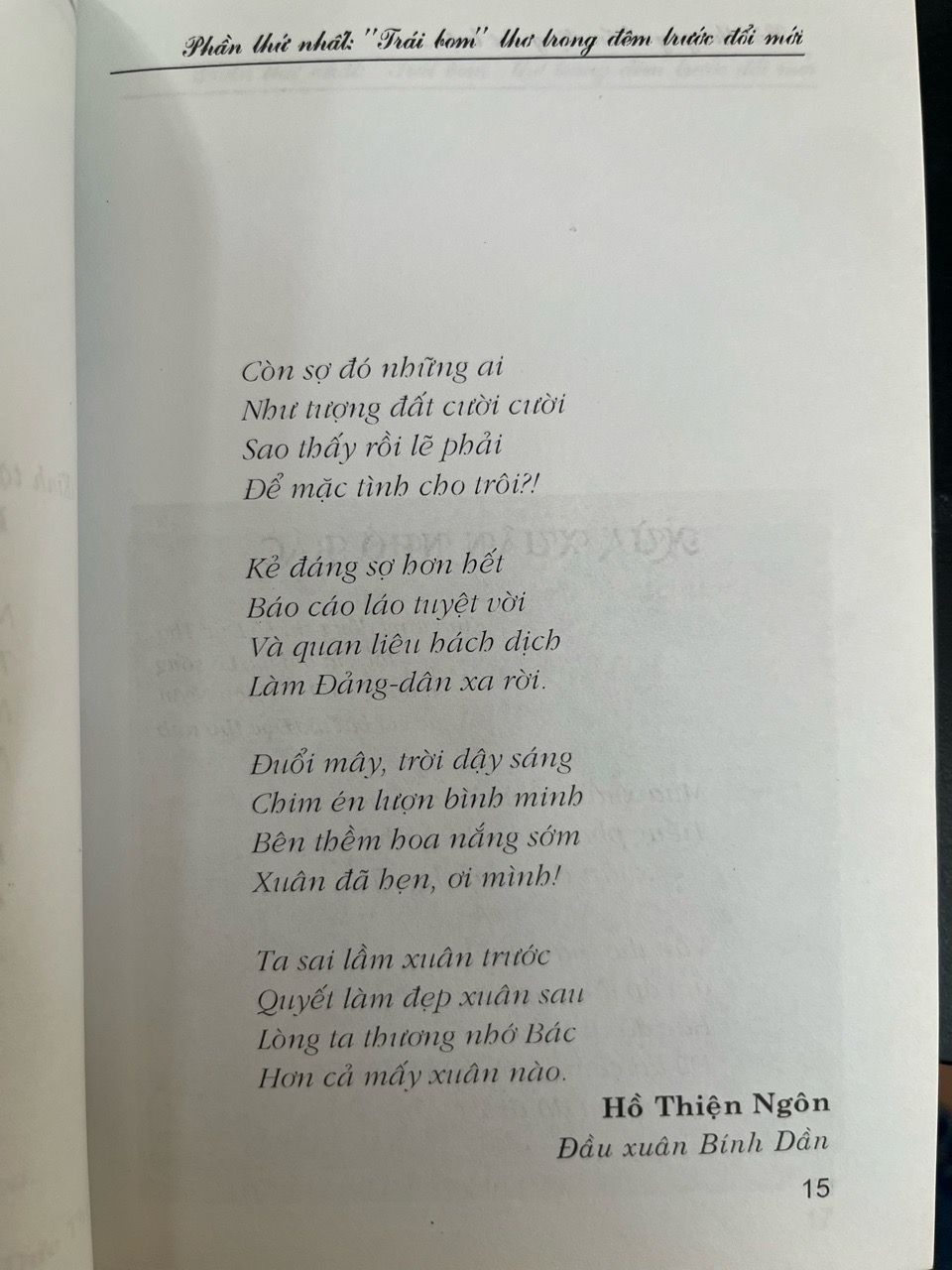 Phần thứ nhất: "Trái bom" thơ trong đêm trước đổi mới

Còn sợ đó những ai
Như tượng đất cười cười
Sao thấy rồi lẽ phải
Để mặc tình cho trôi?!

Kẻ đáng sợ hơn hết
Báo cáo láo tuyệt vời
Và quan liêu hách dịch
Làm Đảng-dân xa rời.

Đuổi mây, trời dậy sáng
Chim én lượn bình minh
Bên thềm hoa nắng sớm
Xuân đã hẹn, ơi mình!

Ta sai lầm xuân trước
Quyết làm đẹp xuân sau
Lòng ta thương nhớ Bác
Hơn cả mấy xuân nào.

Hồ Thiện Ngôn
Đầu xuân Bính Dần

15